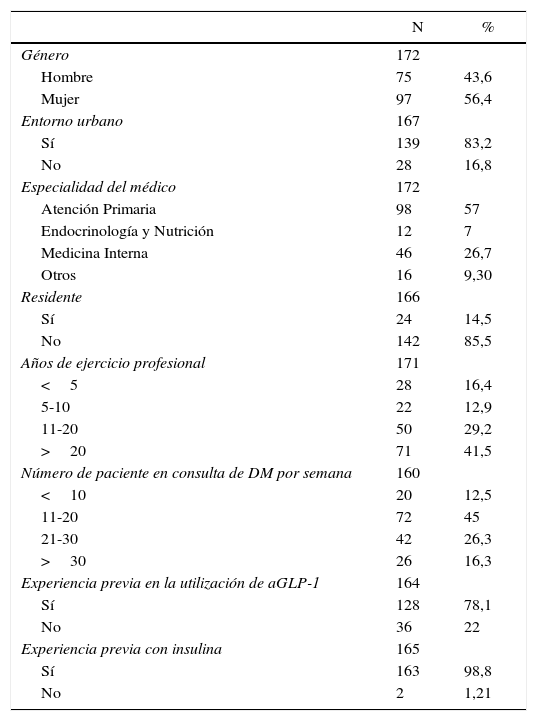 |  | N | % |
|---|---|---|
| Género | 172 |  |
| Hombre | 75 | 43,6 |
| Mujer | 97 | 56,4 |
| Entorno urbano | 167 |  |
| Sí | 139 | 83,2 |
| No | 28 | 16,8 |
| Especialidad del médico | 172 |  |
| Atención Primaria | 98 | 57 |
| Endocrinología y Nutrición | 12 | 7 |
| Medicina Interna | 46 | 26,7 |
| Otros | 16 | 9,30 |
| Residente | 166 |  |
| Sí | 24 | 14,5 |
| No | 142 | 85,5 |
| Años de ejercicio profesional | 171 |  |
| < 5 | 28 | 16,4 |
| 5-10 | 22 | 12,9 |
| 11-20 | 50 | 29,2 |
| > 20 | 71 | 41,5 |
| Número de paciente en consulta de DM por semana | 160 |  |
| < 10 | 20 | 12,5 |
| 11-20 | 72 | 45 |
| 21-30 | 42 | 26,3 |
| > 30 | 26 | 16,3 |
| Experiencia previa en la utilización de aGLP-1 | 164 |  |
| Sí | 128 | 78,1 |
| No | 36 | 22 |
| Experiencia previa con insulina | 165 |  |
| Sí | 163 | 98,8 |
| No | 2 | 1,21 |